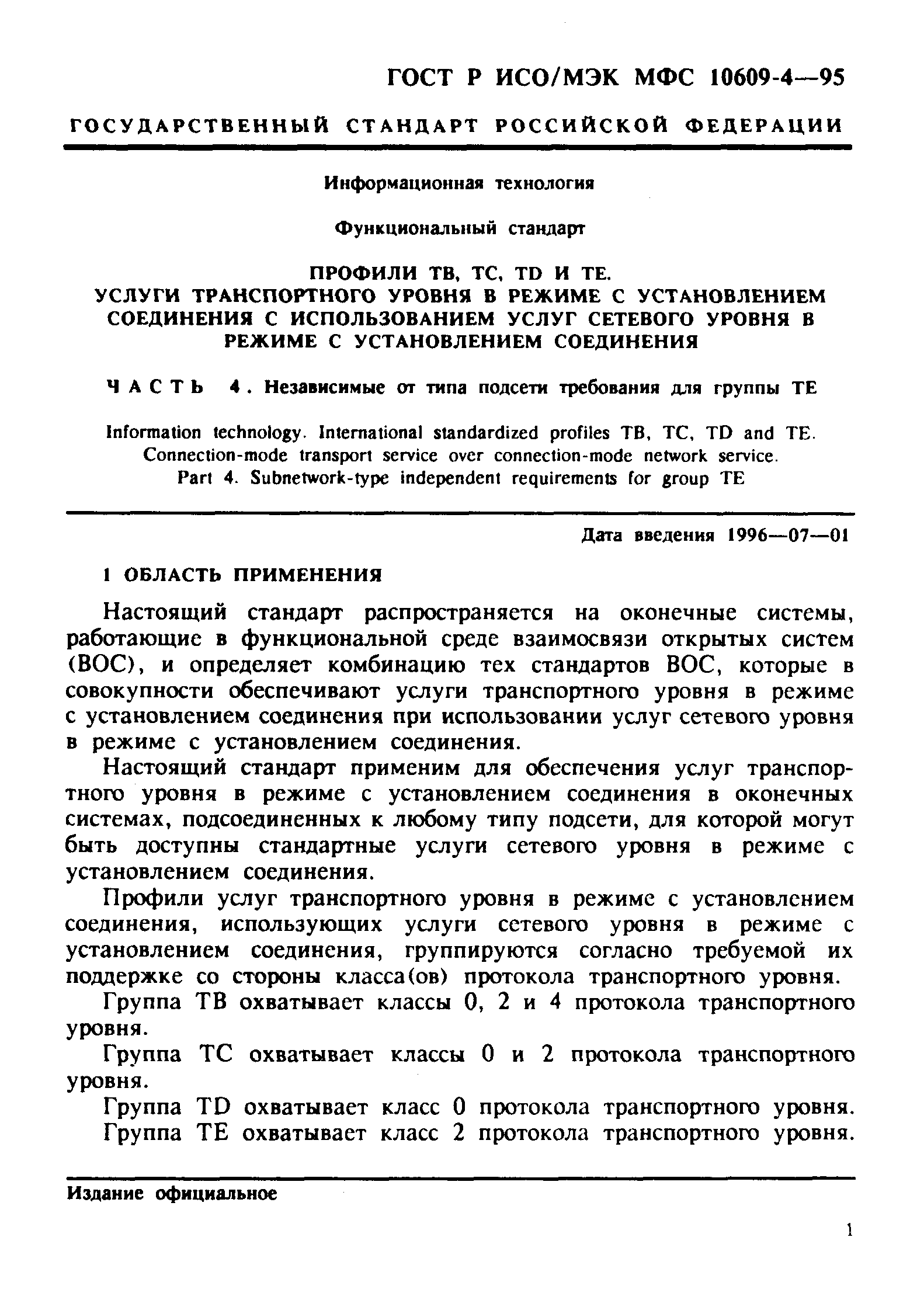 ГОСТ Р ИСО/МЭК МФС 10609-4—95

ГОСУДАРСТВЕННЫЙ СТАНДАРТ РОССИЙСКОЙ ФЕДЕРАЦИИ

Информационная технология

Функциональный стандарт

ПРОФИЛИ ТВ, ТС, TD И ТЕ.
УСЛУГИ ТРАНСПОРТНОГО УРОВНЯ В РЕЖИМЕ С УСТАНОВЛЕНИЕМ СОЕДИНЕНИЯ С ИСПОЛЬЗОВАНИЕМ УСЛУГ СЕТЕВОГО УРОВНЯ В РЕЖИМЕ С УСТАНОВЛЕНИЕМ СОЕДИНЕНИЯ

ЧАСТЬ 4. Независимые от типа подсети требования для группы ТЕ

Information technology. International standardized profiles TB, TC, TD and TE. Connection-mode transport service over connection-mode network service. Part 4. Subnetwork-type independent requirements for group TE

Дата введения 1996—07—01

1 ОБЛАСТЬ ПРИМЕНЕНИЯ

Настоящий стандарт распространяется на оконечные системы, работающие в функциональной среде взаимосвязи открытых систем (ВОС), и определяет комбинацию тех стандартов ВОС, которые в совокупности обеспечивают услуги транспортного уровня в режиме с установлением соединения при использовании услуг сетевого уровня в режиме с установлением соединения.

Настоящий стандарт применим для обеспечения услуг транспортного уровня в режиме с установлением соединения в оконечных системах, подсоединенных к любому типу подсети, для которой могут быть доступны стандартные услуги сетевого уровня в режиме с установлением соединения.

Профили услуг транспортного уровня в режиме с установлением соединения, использующих услуги сетевого уровня в режиме с установлением соединения, группируются согласно требуемой их поддержке со стороны класса(ов) протокола транспортного уровня.

Группа ТВ охватывает классы 0, 2 и 4 протокола транспортного уровня.

Группа ТС охватывает классы 0 и 2 протокола транспортного уровня.

Группа TD охватывает класс 0 протокола транспортного уровня.

Группа ТЕ охватывает класс 2 протокола транспортного уровня.

Издание официальное

1